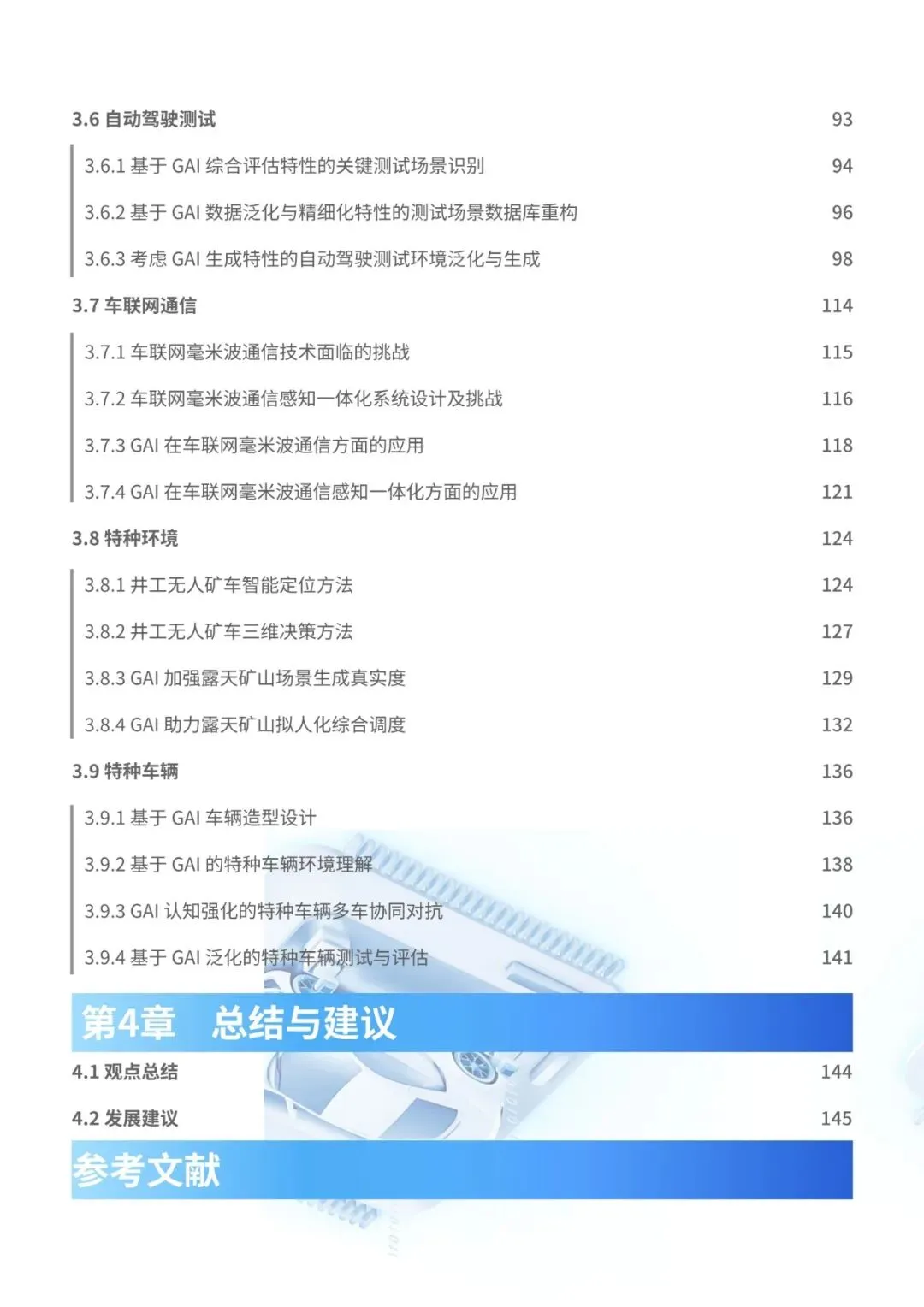 3.6 自动驾驶测试 93

3.6.1 基于 GAI 综合评估特性的关键测试场景识别 94

3.6.2 基于 GAI 数据泛化与精细化特性的测试场景数据库重构 96

3.6.3 考虑 GAI 生成特性的自动驾驶测试环境泛化与生成 98

3.7 车联网通信 114

3.7.1 车联网毫米波通信技术面临的挑战 115

3.7.2 车联网毫米波通信感知一体化系统设计及挑战 116

3.7.3 GAI 在车联网毫米波通信方面的应用 118

3.7.4 GAI 在车联网毫米波通信感知一体化方面的应用 121

3.8 特种环境 124

3.8.1 井工无人矿车智能定位方法 124

3.8.2 井工无人矿车三维决策方法 127

3.8.3 GAI 加强露天矿山场景生成真实度 129

3.8.4 GAI 助力露天矿山拟人化综合调度 132

3.9 特种车辆 136

3.9.1 基于 GAI 车辆造型设计 136

3.9.2 基于 GAI 的特种车辆环境理解 138

3.9.3 GAI 认知强化的特种车辆多车协同对抗 140

3.9.4 基于 GAI 泛化的特种车辆测试与评估 141

第4章 总结与建议

4.1 观点总结 144

4.2 发展建议 145

参考文献